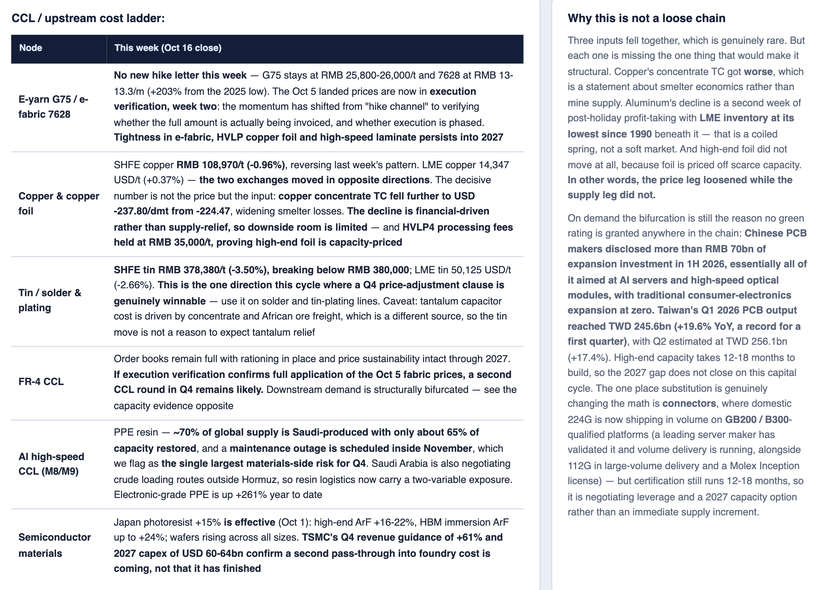 CCL / upstream cost ladder:

| Node | This week (Oct 16 close) |
|---|---|
| E-yarn G75 / e-fabric 7628 | No new hike letter this week — G75 stays at RMB 25,800-26,000/t and 7628 at RMB 13-13.3/m (+203% from the 2025 low). The Oct 5 landed prices are now in execution verification, week two: the momentum has shifted from "hike channel" to verifying whether the full amount is actually being invoiced, and whether execution is phased. Tightness in e-fabric, HVLP copper foil and high-speed laminate persists into 2027 |
| Copper & copper foil | SHFE copper RMB 108,970/t (-0.96%), reversing last week's pattern. LME copper 14,347 USD/t (+0.37%) — the two exchanges moved in opposite directions. The decisive number is not the price but the input: copper concentrate TC fell further to USD -237.80/dmt from -224.47, widening smelter losses. The decline is financial-driven rather than supply-relief, so downside room is limited — and HVLP4 processing fees held at RMB 35,000/t, proving high-end foil is capacity-priced |
| Tin / solder & plating | SHFE tin RMB 378,380/t (-3.50%), breaking below RMB 380,000; LME tin 50,125 USD/t (-2.66%). This is the one direction this cycle where a Q4 price-adjustment clause is genuinely winnable — use it on solder and tin-plating lines. Caveat: tantalum capacitor cost is driven by concentrate and African ore freight, which is a different source, so the tin move is not a reason to expect tantalum relief |
| FR-4 CCL | Order books remain full with rationing in place and price sustainability intact through 2027. If execution verification confirms full application of the Oct 5 fabric prices, a second CCL round in Q4 remains likely. Downstream demand is structurally bifurcated — see the capacity evidence opposite |
| AI high-speed CCL (M8/M9) | PPE resin — ~70% of global supply is Saudi-produced with only about 65% of capacity restored, and a maintenance outage is scheduled inside November, which we flag as the single largest materials-side risk for Q4. Saudi Arabia is also negotiating crude loading routes outside Hormuz, so resin logistics now carry a two-variable exposure. Electronic-grade PPE is up +261% year to date |
| Semiconductor materials | Japan photoresist +15% is effective (Oct 1): high-end ArF +16-22%, HBM immersion ArF up to +24%; wafers rising across all sizes. TSMC's Q4 revenue guidance of +61% and 2027 capex of USD 60-64bn confirm a second pass-through into foundry cost is coming, not that it has finished |

Why this is not a loose chain

Three inputs fell together, which is genuinely rare. But each one is missing the one thing that would make it structural. Copper's concentrate TC got worse, which is a statement about smelter economics rather than mine supply. Aluminum's decline is a second week of post-holiday profit-taking with LME inventory at its lowest since 1990 beneath it — that is a coiled spring, not a soft market. And high-end foil did not move at all, because foil is priced off scarce capacity. In other words, the price leg loosened while the supply leg did not.

On demand the bifurcation is still the reason no green rating is granted anywhere in the chain: Chinese PCB makers disclosed more than RMB 70bn of expansion investment in 1H 2026, essentially all of it aimed at AI servers and high-speed optical modules, with traditional consumer-electronics expansion at zero. Taiwan's Q1 2026 PCB output reached TWD 245.6bn (+19.6% YoY, a record for a first quarter), with Q2 estimated at TWD 256.1bn (+17.4%). High-end capacity takes 12-18 months to build, so the 2027 gap does not close on this capital cycle. The one place substitution is genuinely changing the math is connectors, where domestic 224G is now shipping in volume on GB200 / B300-qualified platforms (a leading server maker has validated it and volume delivery is running, alongside 112G in large-volume delivery and a Molex Inception license) — but certification still runs 12-18 months, so it is negotiating leverage and a 2027 capacity option rather than an immediate supply increment.